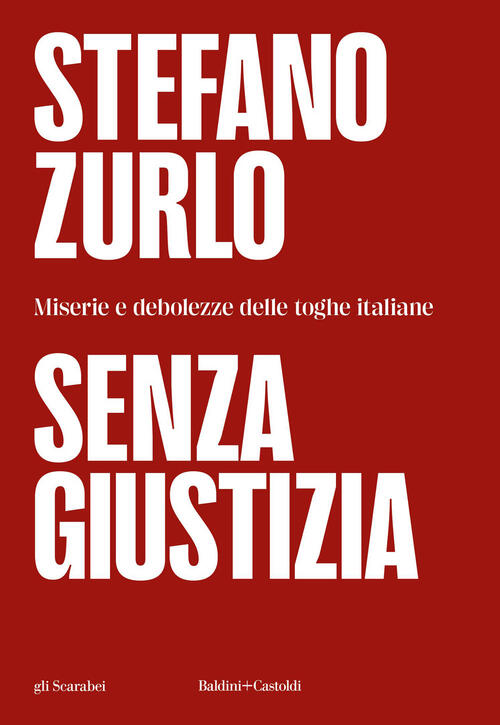 STEFANO
ZURLO

Miserie e debolezze delle toghe italiane

SENZA
GIUSTIZIA

gli Scarabei

Baldini+Castoldi